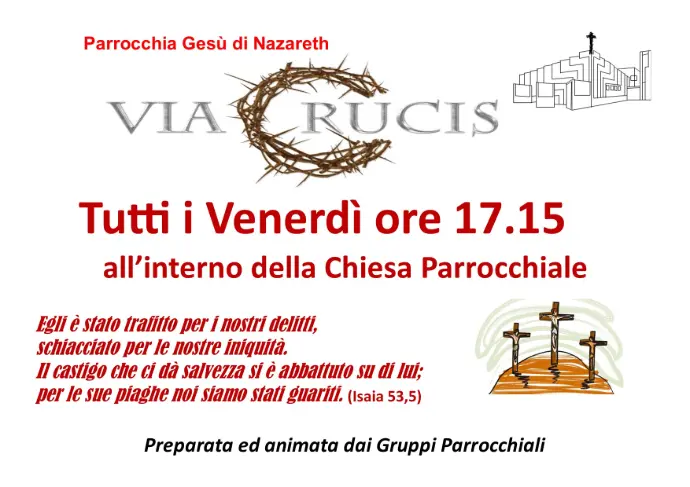 Parrocchia Gesù di Nazareth

VIA CRUCIS

Tutti i Venerdì ore 17.15

all'interno della Chiesa Parrocchiale

Egli è stato trafitto per i nostri delitti,
schiacciato per le nostre iniquità.
Il castigo che ci dà salvezza si è abbattuto su di lui;
per le sue piaghe noi siamo stati guariti. (Isaia 53,5)

Preparata ed animata dai Gruppi Parrocchiali